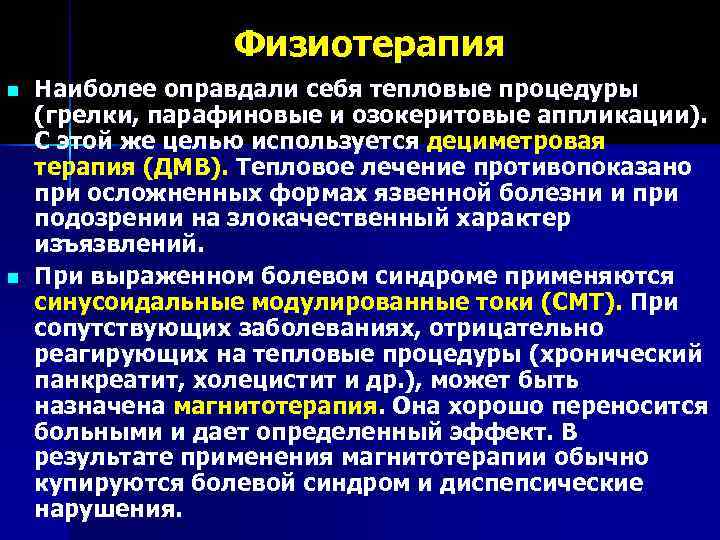 Физиотерапия

Наиболее оправдали себя тепловые процедуры (грелки, парафиновые и озокеритовые аппликации). С этой же целью используется дециметровая терапия (ДМВ). Тепловое лечение противопоказано при осложненных формах язвенной болезни и при подозрении на злокачественный характер изъязвлений.

При выраженном болевом синдроме применяются синусоидальные модулированные токи (СМТ). При сопутствующих заболеваниях, отрицательно реагирующих на тепловые процедуры (хронический панкреатит, холецистит и др.), может быть назначена магнитотерапия. Она хорошо переносится больными и дает определенный эффект. В результате применения магнитотерапии обычно купируются болевой синдром и диспепсические нарушения.